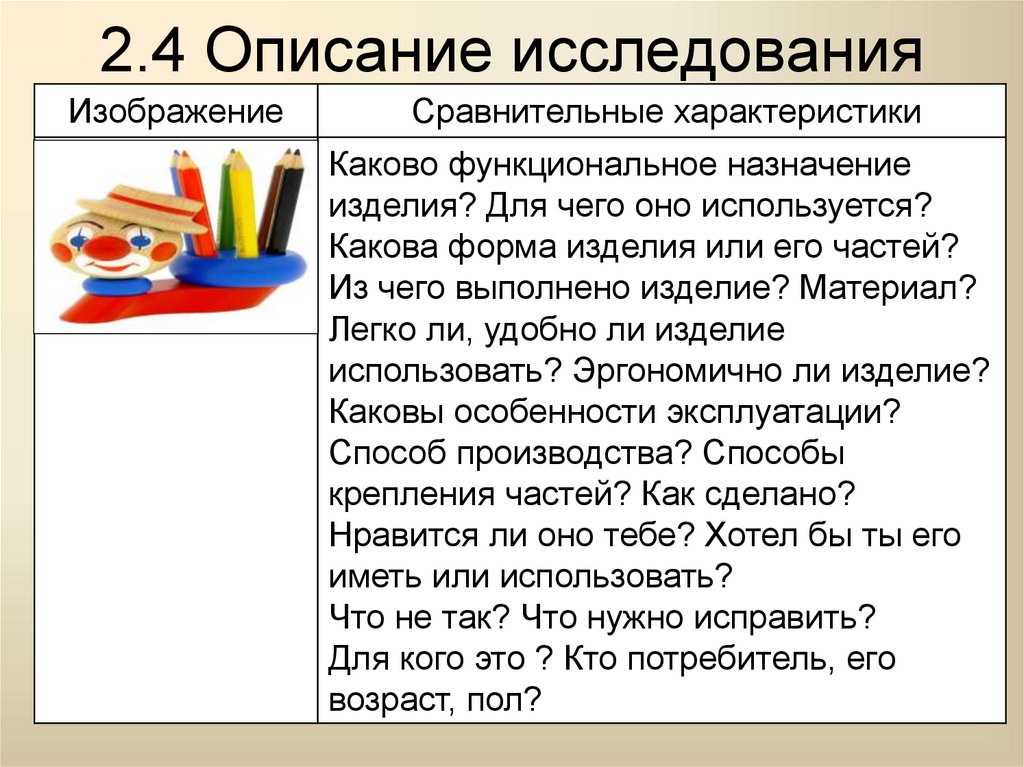 2.4 Описание исследования

| Изображение | Сравнительные характеристики |
|---|---|
| | Каково функциональное назначение изделия? Для чего оно используется? Какова форма изделия или его частей? Из чего выполнено изделие? Материал? Легко ли, удобно ли изделие использовать? Эргономично ли изделие? Каковы особенности эксплуатации? Способ производства? Способы крепления частей? Как сделано? Нравится ли оно тебе? Хотел бы ты его иметь или использовать? Что не так? Что нужно исправить? Для кого это ? Кто потребитель, его возраст, пол? |